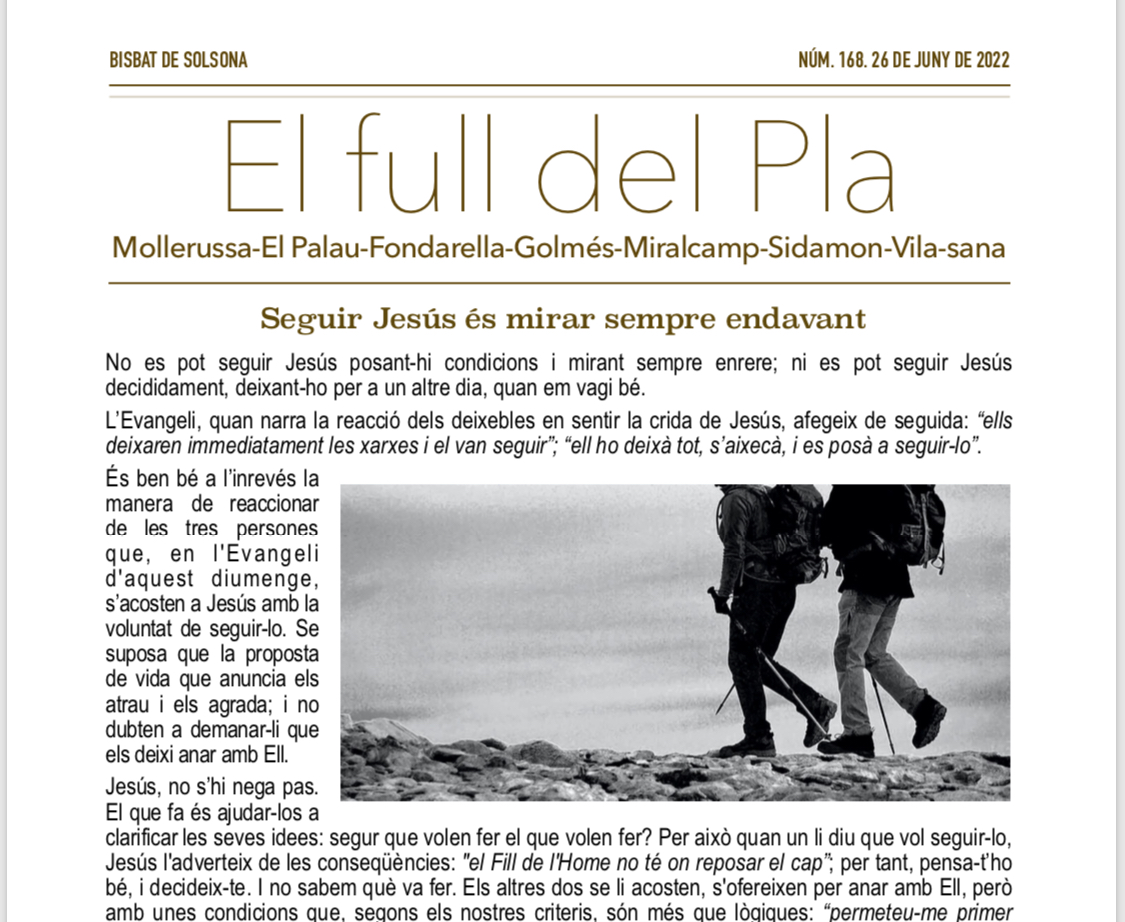 BISBAT DE SOLSONA

NÚM. 168. 26 DE JUNY DE 2022

El full del Pla

Mollerussa-El Palau-Fondarella-Golmés-Miralcamp-Sidamon-Vila-sana

Seguir Jesús és mirar sempre endavant

No es pot seguir Jesús posant-hi condicions i mirant sempre enrere; ni es pot seguir Jesús decididament, deixant-ho per a un altre dia, quan em vagi bé.

L'Evangeli, quan narra la reacció dels deixebles en sentir la crida de Jesús, afegeix de seguida: "ells deixaren immediatament les xarxes i el van seguir"; "ell ho deixà tot, s'aixecà, i es posà a seguir-lo".

És ben bé a l'inrevés la manera de reaccionar de les tres persones que, en l'Evangeli d'aquest diumenge, s'acosten a Jesús amb la voluntat de seguir-lo. Se suposa que la proposta de vida que anuncia els atrau i els agrada; i no dubten a demanar-li que els deixi anar amb Ell.

Jesús, no s'hi nega pas. El que fa és ajudar-los a clarificar les seves idees: segur que volen fer el que volen fer? Per això quan un li diu que vol seguir-lo, Jesús l'adverteix de les conseqüències: "el Fill de l'Home no té on reposar el cap"; per tant, pensa-t'ho bé, i decideix-te. I no sabem què va fer. Els altres dos se li acosten, s'ofereixen per anar amb Ell, però amb unes condicions que, segons els nostres criteris, són més que lògiques: "permeteu-me primer